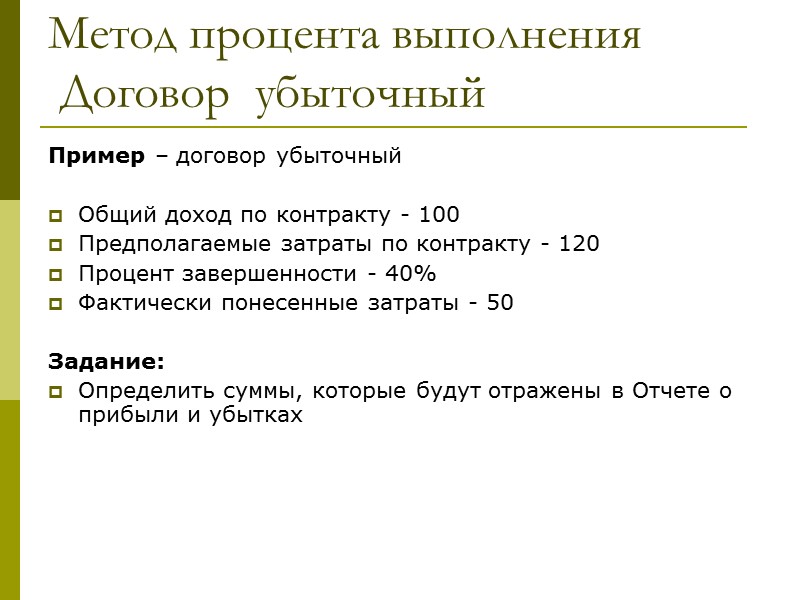 Метод процента выполнения
Договор убыточный

Пример – договор убыточный

• Общий доход по контракту - 100
• Предполагаемые затраты по контракту - 120
• Процент завершенности - 40%
• Фактически понесенные затраты - 50

Задание:
• Определить суммы, которые будут отражены в Отчете о прибыли и убытках